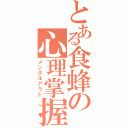 とある食蜂の心理掌握
メンタルアウト